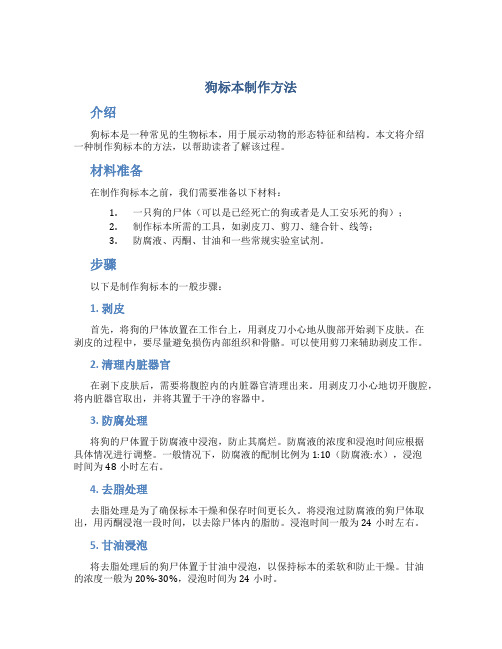 狗标本制作方法

介绍

狗标本是一种常见的生物标本，用于展示动物的形态特征和结构。本文将介绍一种制作狗标本的方法，以帮助读者了解该过程。

材料准备

在制作狗标本之前，我们需要准备以下材料：

1. 一只狗的尸体（可以是已经死亡的狗或者是人工安乐死的狗）；
2. 制作标本所需的工具，如剥皮刀、剪刀、缝合针、线等；
3. 防腐液、丙酮、甘油和一些常规实验室试剂。

步骤

以下是制作狗标本的一般步骤：

1. 剥皮

首先，将狗的尸体放置在工作台上，用剥皮刀小心地从腹部开始剥下皮肤。在剥皮的过程中，要尽量避免损伤内部组织和骨骼。可以使用剪刀来辅助剥皮工作。

2. 清理内脏器官

在剥下皮肤后，需要将腹腔内的内脏器官清理出来。用剥皮刀小心地切开腹腔，将内脏器官取出，并将其置于干净的容器中。

3. 防腐处理

将狗的尸体置于防腐液中浸泡，防止其腐烂。防腐液的浓度和浸泡时间应根据具体情况进行调整。一般情况下，防腐液的配制比例为 1:10（防腐液:水），浸泡时间为 48 小时左右。

4. 去脂处理

去脂处理是为了确保标本干燥和保存时间更长久。将浸泡过防腐液的狗尸体取出，用丙酮浸泡一段时间，以去除尸体内的脂肪。浸泡时间一般为 24 小时左右。

5. 甘油浸泡

将去脂处理后的狗尸体置于甘油中浸泡，以保持标本的柔软和防止干燥。甘油的浓度一般为 20%-30%，浸泡时间为 24 小时。